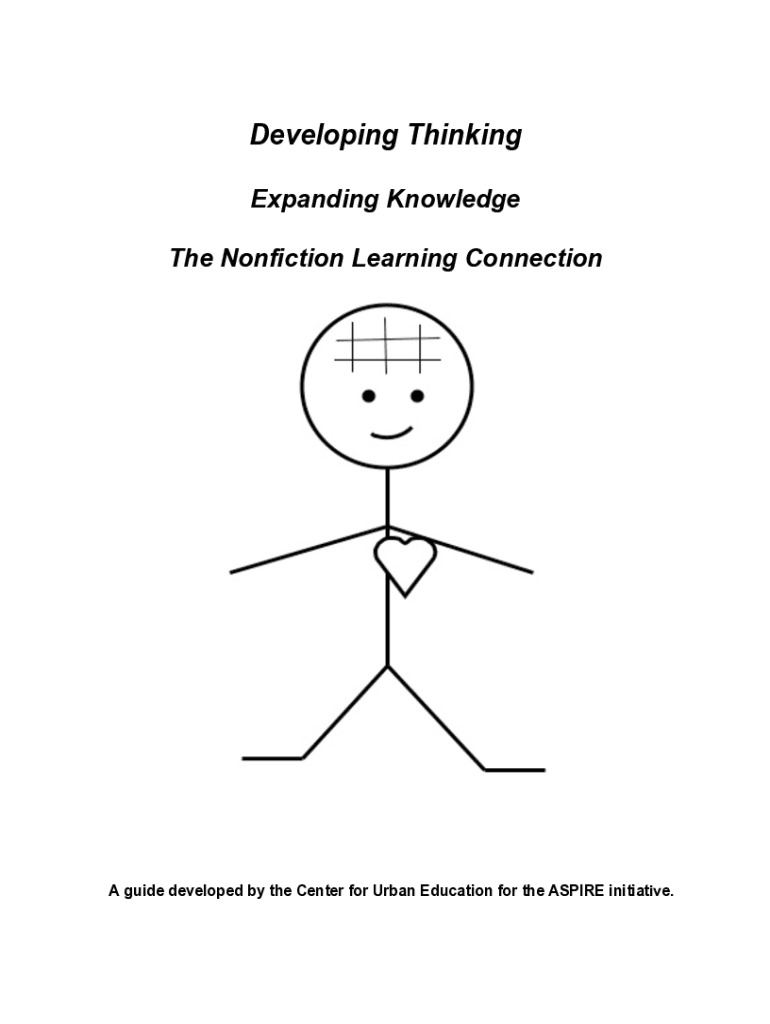 Developing Thinking

Expanding Knowledge

The Nonfiction Learning Connection

A guide developed by the Center for Urban Education for the ASPIRE initiative.